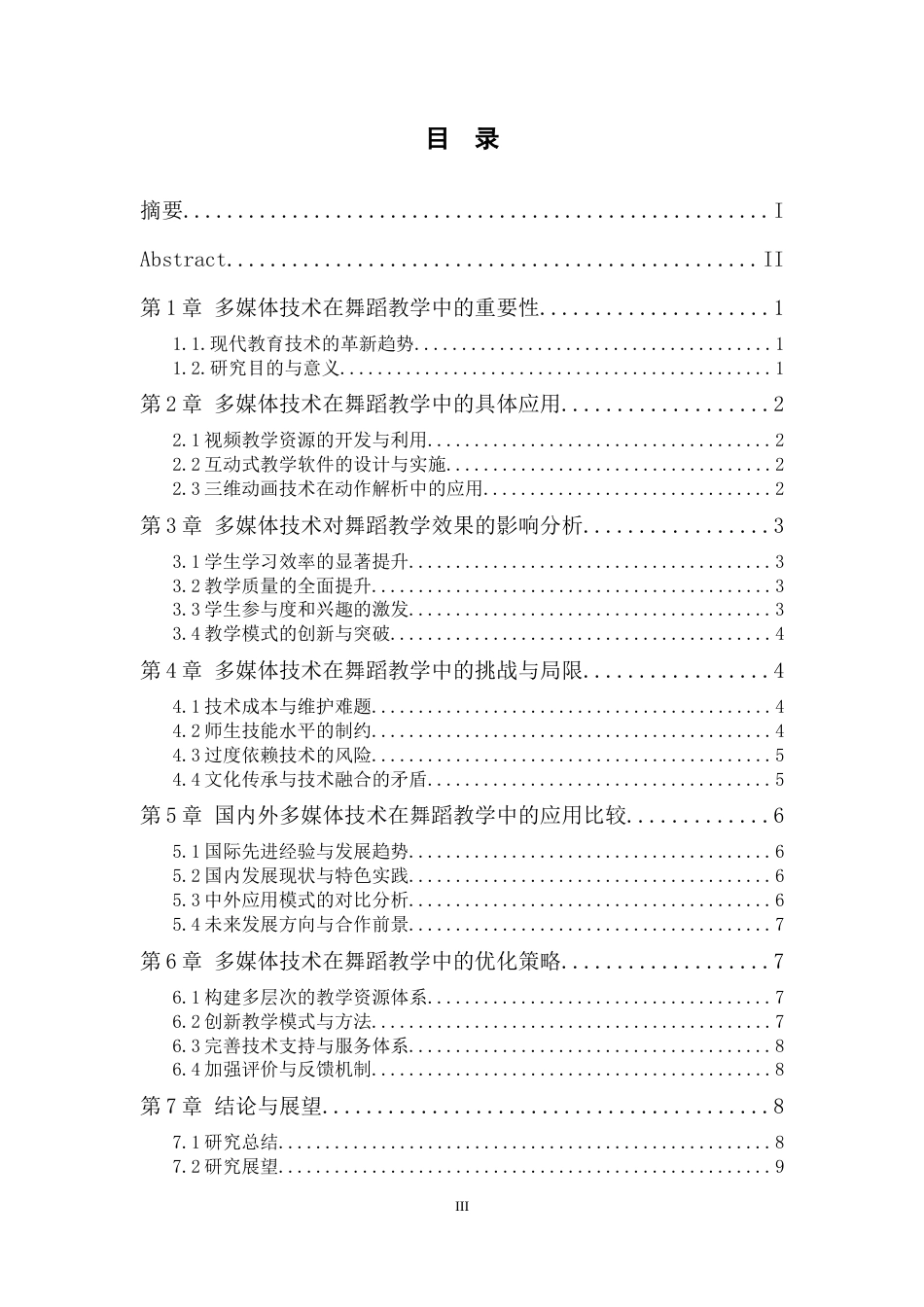 目 录

摘要 I

Abstract II

第1章 多媒体技术在舞蹈教学中的重要性 1

1.1.现代教育技术的革新趋势 1

1.2.研究目的与意义 1

第2章 多媒体技术在舞蹈教学中的具体应用 2

2.1视频教学资源的开发与利用 2

2.2互动式教学软件的设计与实施 2

2.3三维动画技术在动作解析中的应用 2

第3章 多媒体技术对舞蹈教学效果的影响分析 3

3.1学生学习效率的显著提升 3

3.2教学质量的全面提升 3

3.3学生参与度和兴趣的激发 3

3.4教学模式的创新与突破 4

第4章 多媒体技术在舞蹈教学中的挑战与局限 4

4.1技术成本与维护难题 4

4.2师生技能水平的制约 4

4.3过度依赖技术的风险 5

4.4文化传承与技术融合的矛盾 5

第5章 国内外多媒体技术在舞蹈教学中的应用比较 6

5.1国际先进经验与发展趋势 6

5.2国内发展现状与特色实践 6

5.3中外应用模式的对比分析 6

5.4未来发展方向与合作前景 7

第6章 多媒体技术在舞蹈教学中的优化策略 7

6.1构建多层次的教学资源体系 7

6.2创新教学模式与方法 7

6.3完善技术支持与服务体系 8

6.4加强评价与反馈机制 8

第7章 结论与展望 8

7.1研究总结 8

7.2研究展望 9

III